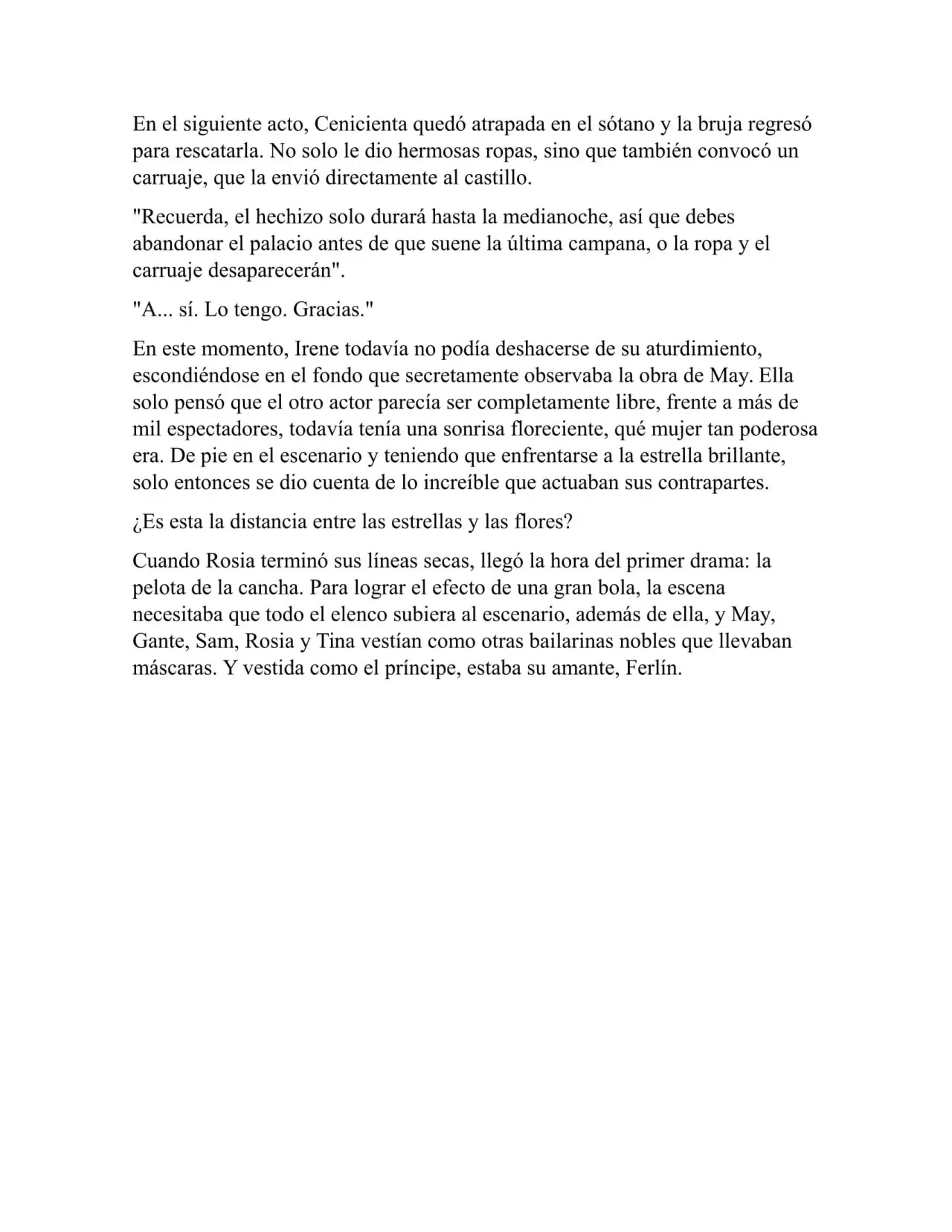 En el siguiente acto, Cenicienta quedó atrapada en el sótano y la bruja regresó para rescatarla. No solo le dio hermosas ropas, sino que también convocó un carruaje, que la envió directamente al castillo.

"Recuerda, el hechizo solo durará hasta la medianoche, así que debes abandonar el palacio antes de que suene la última campana, o la ropa y el carruaje desaparecerán".

"A... sí. Lo tengo. Gracias."

En este momento, Irene todavía no podía deshacerse de su aturdimiento, escondiéndose en el fondo que secretamente observaba la obra de May. Ella solo pensó que el otro actor parecía ser completamente libre, frente a más de mil espectadores, todavía tenía una sonrisa floreciente, qué mujer tan poderosa era. De pie en el escenario y teniendo que enfrentarse a la estrella brillante, solo entonces se dio cuenta de lo increíble que actuaban sus contrapartes.

¿Es esta la distancia entre las estrellas y las flores?

Cuando Rosia terminó sus líneas secas, llegó la hora del primer drama: la pelota de la cancha. Para lograr el efecto de una gran bola, la escena necesitaba que todo el elenco subiera al escenario, además de ella, y May, Gante, Sam, Rosia y Tina vestían como otras bailarinas nobles que llevaban máscaras. Y vestida como el príncipe, estaba su amante, Ferlín.